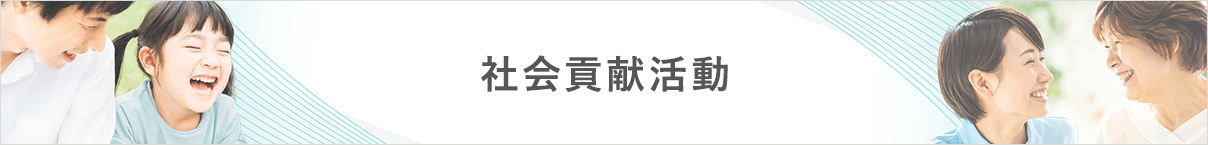 社会貢献活動